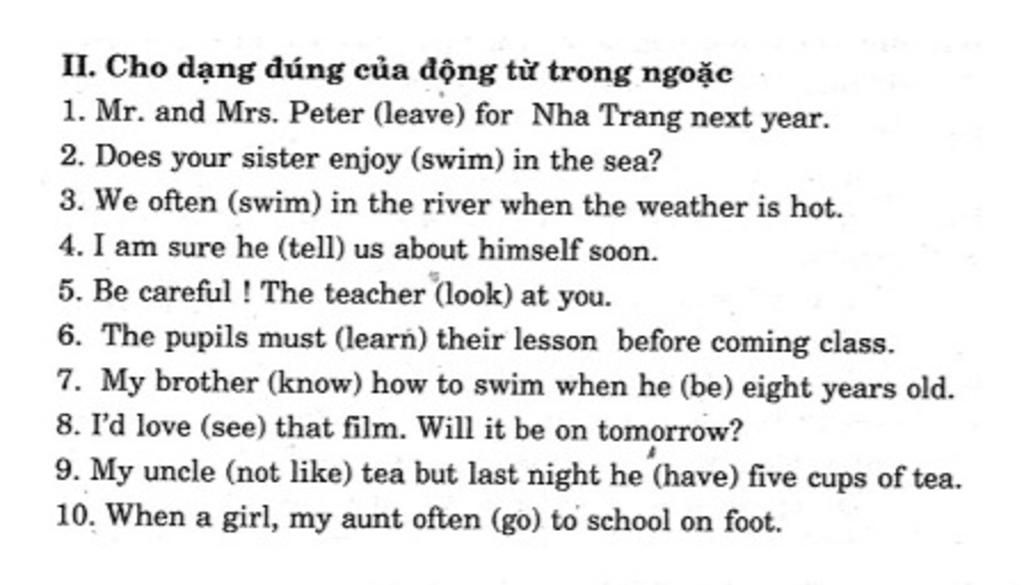 II. Cho dạng đúng của động từ trong ngoặc

1. Mr. and Mrs. Peter (leave) for Nha Trang next year.

2. Does your sister enjoy (swim) in the sea?

3. We often (swim) in the river when the weather is hot.

4. I am sure he (tell) us about himself soon.

5. Be careful ! The teacher (look) at you.

6. The pupils must (learn) their lesson before coming class.

7. My brother (know) how to swim when he (be) eight years old.

8. I'd love (see) that film. Will it be on tomorrow?

9. My uncle (not like) tea but last night he (have) five cups of tea.

10. When a girl, my aunt often (go) to school on foot.